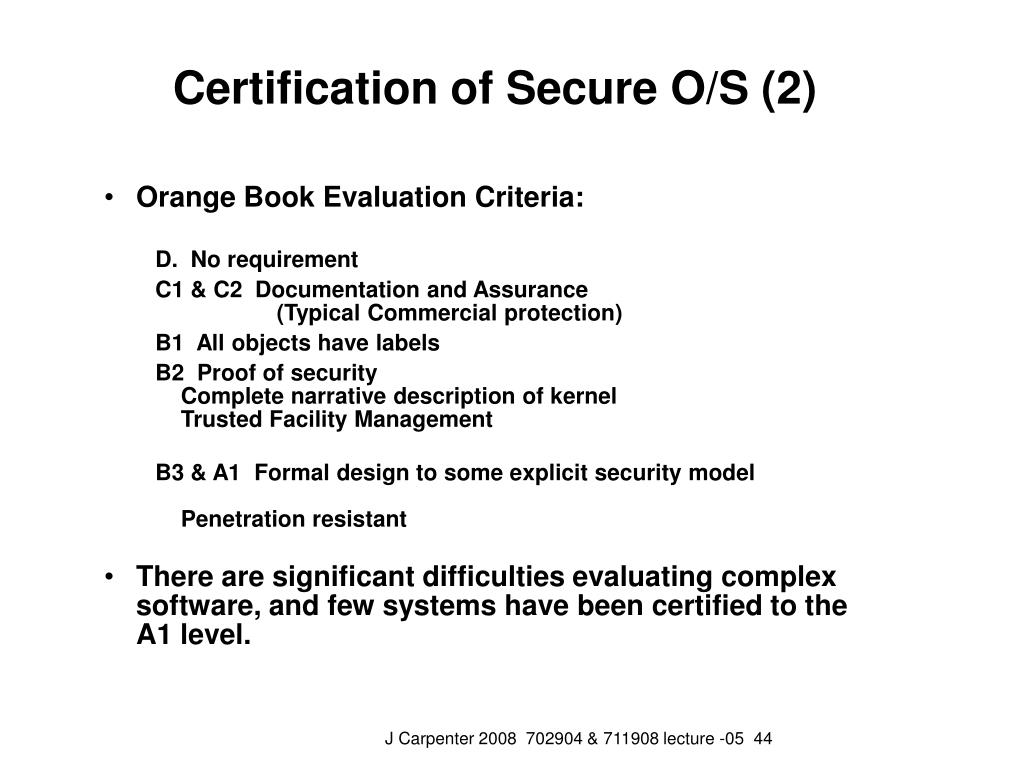 Certification of Secure O/S (2)

• Orange Book Evaluation Criteria:

D. No requirement

C1 & C2 Documentation and Assurance
(Typical Commercial protection)

B1 All objects have labels

B2 Proof of security
Complete narrative description of kernel
Trusted Facility Management

B3 & A1 Formal design to some explicit security model

Penetration resistant

• There are significant difficulties evaluating complex software, and few systems have been certified to the A1 level.

J Carpenter 2008 702904 & 711908 lecture -05 44